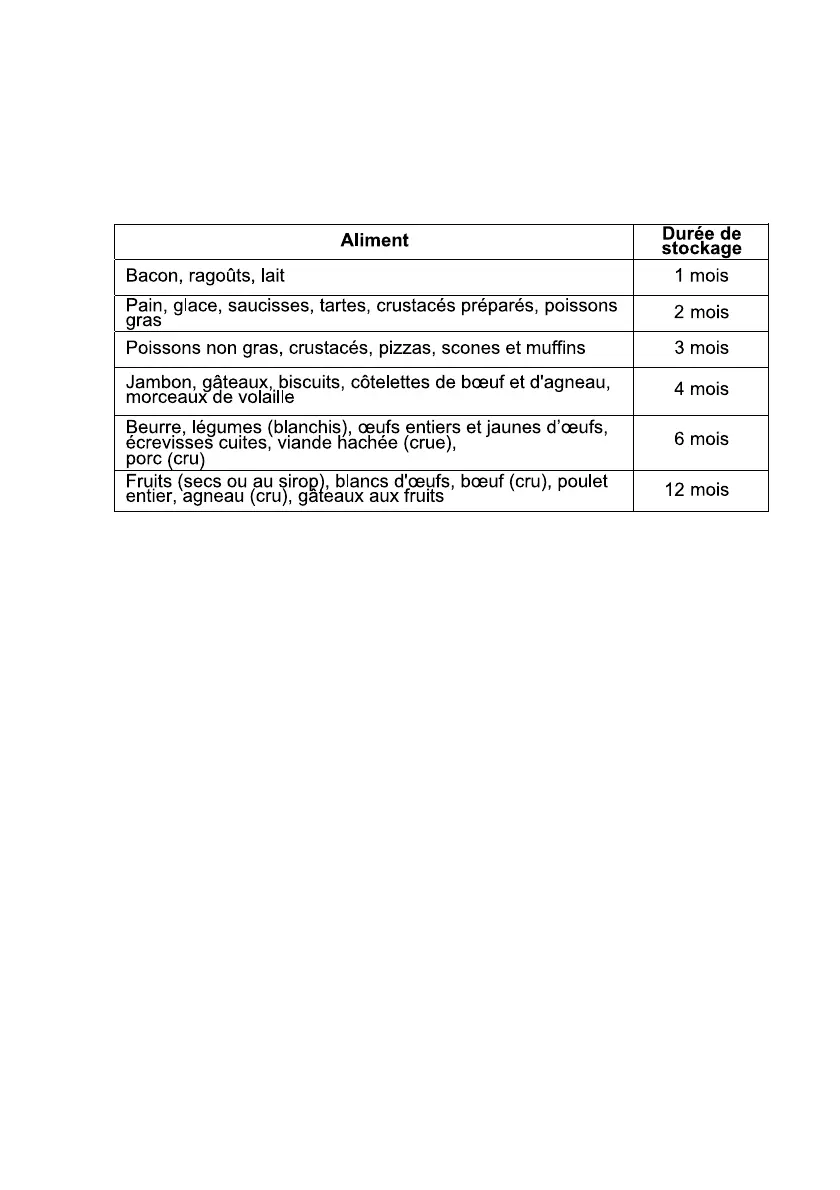 | Aliment | Durée de stockage |
|---|---|
| Bacon, ragoûts, lait | 1 mois |
| Pain, glace, saucisses, tartes, crustacés préparés, poissons gras | 2 mois |
| Poissons non gras, crustacés, pizzas, scones et muffins | 3 mois |
| Jambon, gâteaux, biscuits, côtelettes de bœuf et d'agneau, morceaux de volaille | 4 mois |
| Beurre, légumes (blanchis), œufs entiers et jaunes d'œufs, écrevisses cuites, viande hachée (crue), porc (cru) | 6 mois |
| Fruits (secs ou au sirop), blancs d'œufs, bœuf (cru), poulet entier, agneau (cru), gâteaux aux fruits | 12 mois |